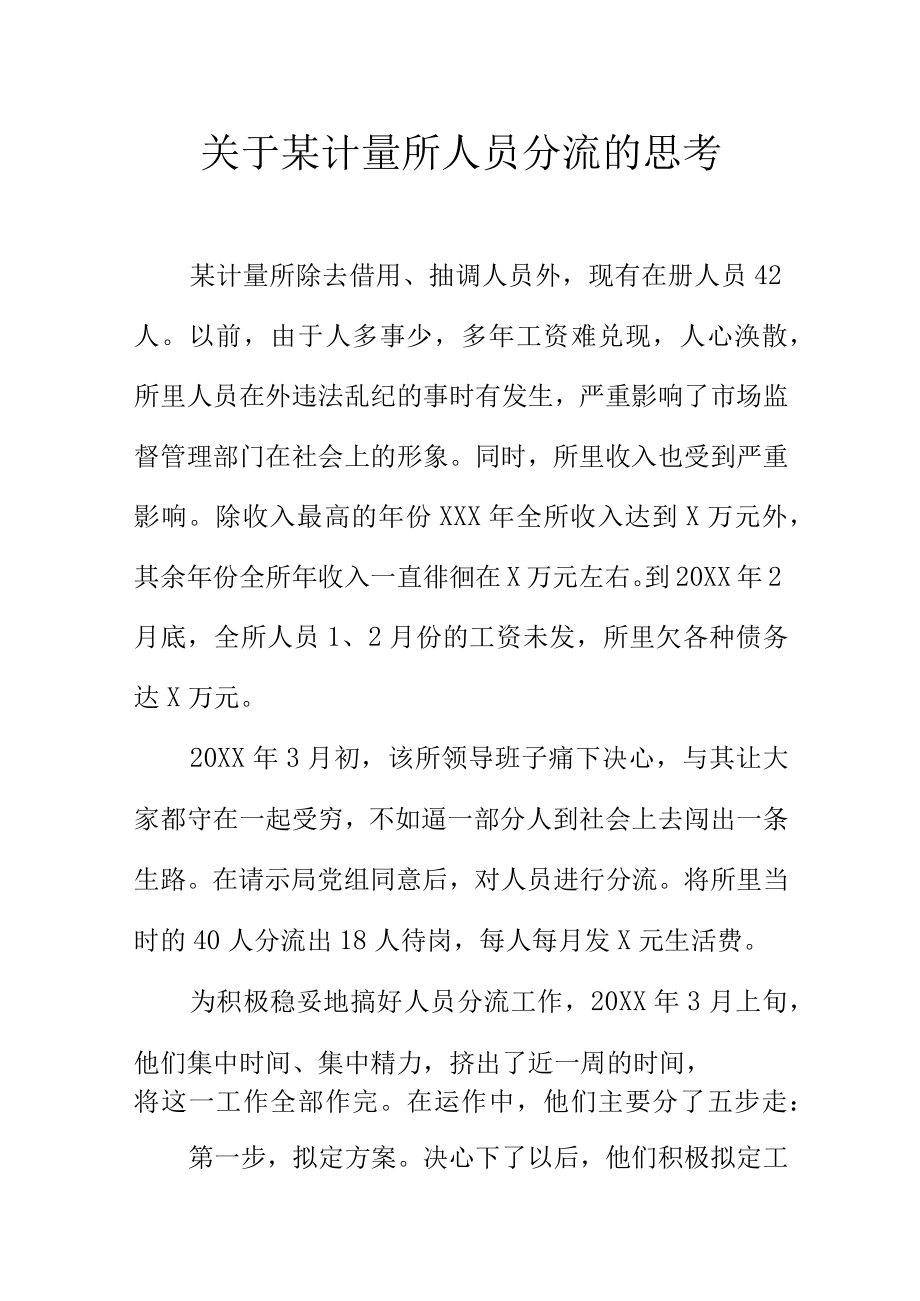 关于某计量所人员分流的思考

某计量所除去借用、抽调人员外，现有在册人员42人。以前，由于人多事少，多年工资难兑现，人心涣散，所里人员在外违法乱纪的事时有发生，严重影响了市场监督管理部门在社会上的形象。同时，所里收入也受到严重影响。除收入最高的年份XXX年全所收入达到X万元外，其余年份全所年收入一直徘徊在X万元左右。到20XX年2月底，全所人员1、2月份的工资未发，所里欠各种债务达X万元。

20XX年3月初，该所领导班子痛下决心，与其让大家都守在一起受穷，不如逼一部分人到社会上去闯出一条生路。在请示局党组同意后，对人员进行分流。将所里当时的40人分流出18人待岗，每人每月发X元生活费。

为积极稳妥地搞好人员分流工作，20XX年3月上旬，他们集中时间、集中精力，挤出了近一周的时间，将这一工作全部作完。在运作中，他们主要分了五步走：

第一步，拟定方案。决心下了以后，他们积极拟定工